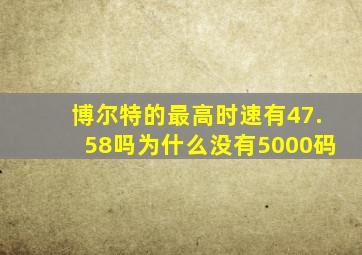 博尔特的最高时速有47.58吗为什么没有5000码